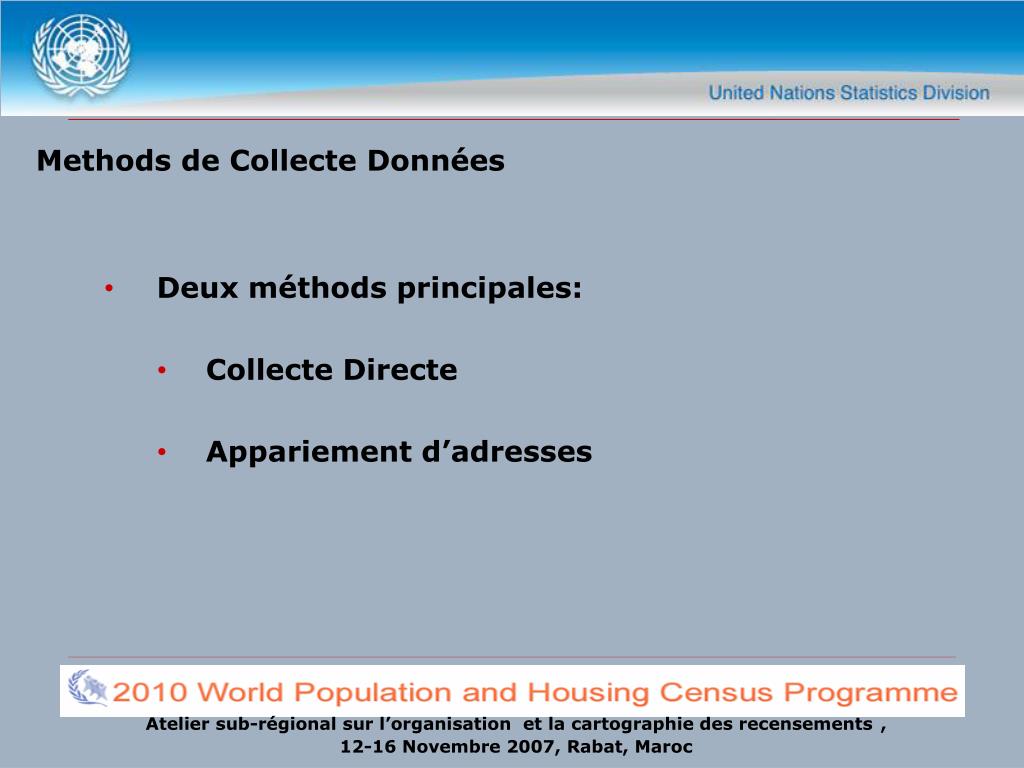 United Nations Statistics Division

Methods de Collecte Données

• Deux méthods principales:

• Collecte Directe

• Appariement d’adresses

2010 World Population and Housing Census Programme

Atelier sub-régional sur l’organisation et la cartographie des recensements , 12-16 Novembre 2007, Rabat, Maroc